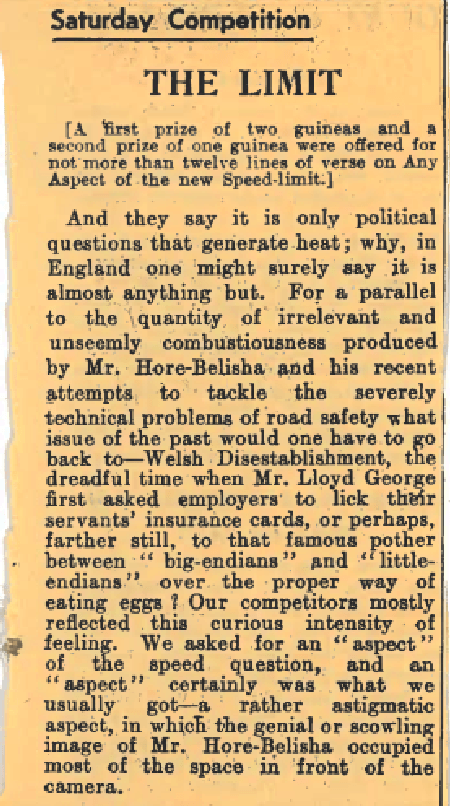 Saturday Competition

THE LIMIT

[A first prize of two guineas and a second prize of one guinea were offered for not more than twelve lines of verse on Any Aspect of the new Speed-limit.]

And they say it is only political questions that generate heat; why, in England one might surely say it is almost anything but. For a parallel to the quantity of irrelevant and unseemly combustiousness produced by Mr. Hore-Belisha and his recent attempts to tackle the severely technical problems of road safety what issue of the past would one have to go back to—Welsh Disestablishment, the dreadful time when Mr. Lloyd George first asked employers to lick their servants' insurance cards, or perhaps, farther still, to that famous pother between "big-endians" and "little-endians" over the proper way of eating eggs? Our competitors mostly reflected this curious intensity of feeling. We asked for an "aspect" of the speed question, and an "aspect" certainly was what we usually got—a rather astigmatic aspect, in which the genial or scowling image of Mr. Hore-Belisha occupied most of the space in front of the camera.